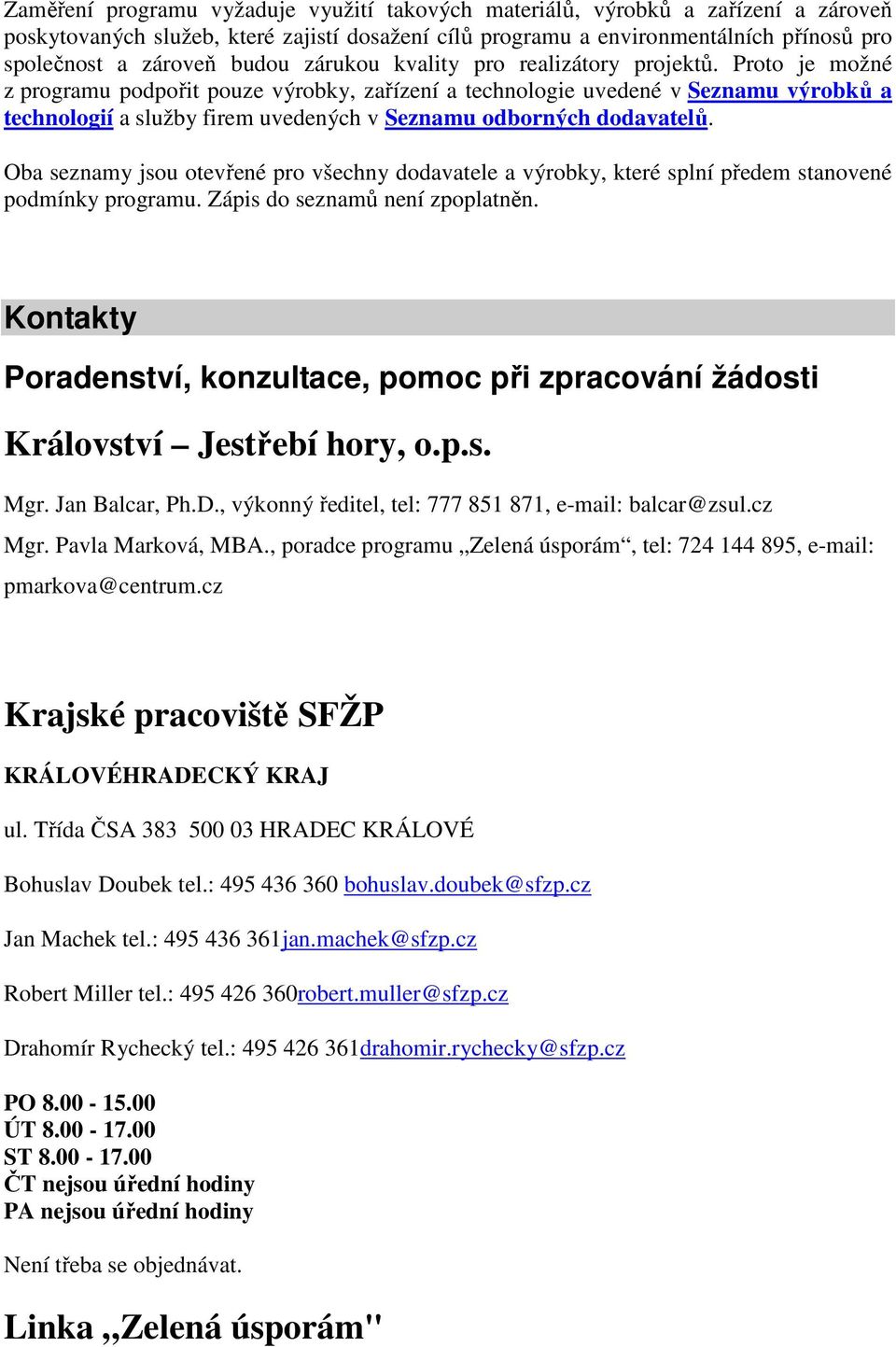 Zaměření programu vyžaduje využití takových materiálů, výrobků a zařízení a zároveň poskytovaných služeb, které zajistí dosažení cílů programu a environmentálních přínosů pro společnost a zároveň budou zárukou kvality pro realizátory projektů. Proto je možné z programu podpořit pouze výrobky, zařízení a technologie uvedené v Seznamu výrobků a technologií a služby firem uvedených v Seznamu odborných dodavatelů.

Oba seznamy jsou otevřené pro všechny dodavatele a výrobky, které splní předem stanovené podmínky programu. Zápis do seznamů není zpoplatněn.

Kontakty

Poradenství, konzultace, pomoc při zpracování žádosti

Království – Jestřebí hory, o.p.s.

Mgr. Jan Balcar, Ph.D., výkonný ředitel, tel: 777 851 871, e-mail: balcar@zsul.cz

Mgr. Pavla Marková, MBA., poradce programu „Zelená úsporám“, tel: 724 144 895, e-mail: pmarkova@centrum.cz

Krajské pracoviště SFŽP

KRÁLOVÉHRADECKÝ KRAJ

ul. Třída ČSA 383 500 03 HRADEC KRÁLOVÉ

Bohuslav Doubek tel.: 495 436 360 bohuslav.doubek@sfzp.cz

Jan Machek tel.: 495 436 361jan.machek@sfzp.cz

Robert Miller tel.: 495 426 360robert.muller@sfzp.cz

Drahomír Rychecký tel.: 495 426 361drahomir.rychecky@sfzp.cz

PO 8.00 - 15.00
ÚT 8.00 - 17.00
ST 8.00 - 17.00
ČT nejsou úřední hodiny
PA nejsou úřední hodiny

Není třeba se objednávat.

Linka ,,Zelená úsporám"